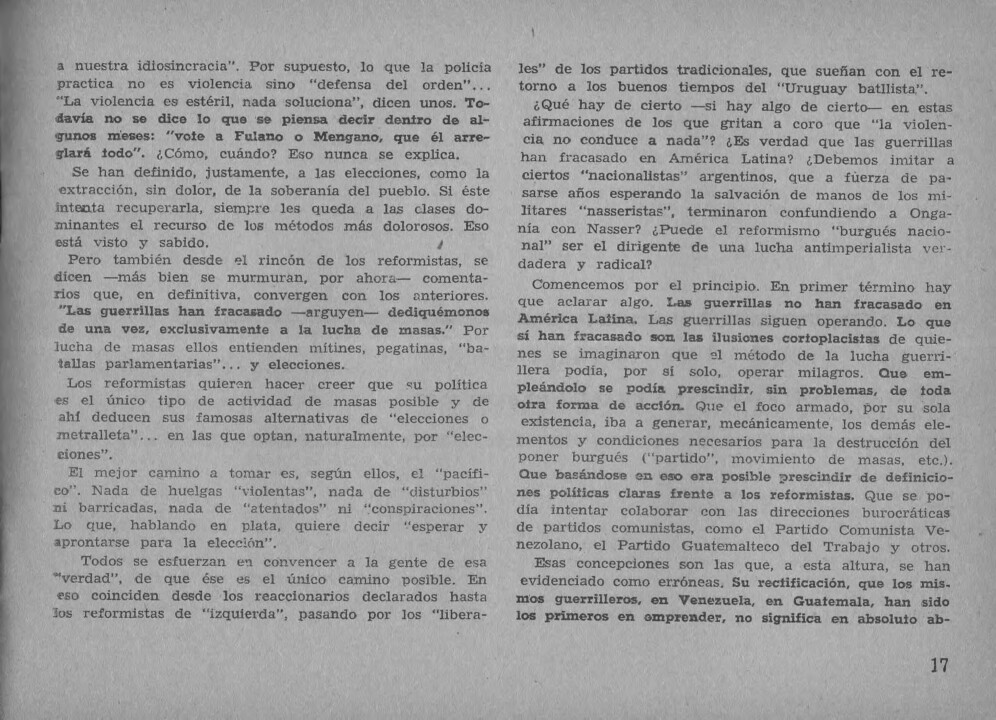 a nuestra idiosincracia". Por supuesto, lo que la policía practica no es violencia sino "defensa del orden"... "La violencia es estéril, nada soluciona", dicen unos. Todavía no se dice lo que se piensa decir dentro de algunos meses: "vote a Fulano o Mengano, que él arreglará todo". ¿Cómo, cuándo? Eso nunca se explica.

Se han definido, justamente, a las elecciones, como la extracción, sin dolor, de la soberanía del pueblo. Si éste intenta recuperarla, siempre les queda a las clases dominantes el recurso de los métodos más dolorosos. Eso está visto y sabido.

Pero también desde el rincón de los reformistas, se dicen —más bien se murmuran, por ahora— comentarios que, en definitiva, convergen con los anteriores. "Las guerrillas han fracasado —arguyen— dediquémonos de una vez, exclusivamente a la lucha de masas." Por lucha de masas ellos entienden mítines, pegatinas, "batallas parlamentarias"... y elecciones.

Los reformistas quieren hacer creer que su política es el único tipo de actividad de masas posible y de ahí deducen sus famosas alternativas de "elecciones o metralleta"... en las que optan, naturalmente, por "elecciones".

El mejor camino a tomar es, según ellos, el "pacífico". Nada de huelgas "violentas", nada de "disturbios" ni barricadas, nada de "atentados" ni "conspiraciones". Lo que, hablando en plata, quiere decir "esperar y aprontarse para la elección".

Todos se esfuerzan en convencer a la gente de esa "verdad", de que ése es el único camino posible. En eso coinciden desde los reaccionarios declarados hasta los reformistas de "izquierda", pasando por los "liberales" de los partidos tradicionales, que sueñan con el retorno a los buenos tiempos del "Uruguay batllista".

¿Qué hay de cierto —si hay algo de cierto— en estas afirmaciones de los que gritan a coro que "la violencia no conduce a nada"? ¿Es verdad que las guerrillas han fracasado en América Latina? ¿Debemos imitar a ciertos "nacionalistas" argentinos, que a fuerza de pasarse años esperando la salvación de manos de los militares "nasseristas", terminaron confundiendo a Onganía con Nasser? ¿Puede el reformismo "burgués nacional" ser el dirigente de una lucha antimperialista verdadera y radical?

Comencemos por el principio. En primer término hay que aclarar algo. Las guerrillas no han fracasado en América Latina. Las guerrillas siguen operando. Lo que sí han fracasado son las ilusiones cortoplacistas de quienes se imaginaron que el método de la lucha guerrillera podía, por sí solo, operar milagros. Que empleándolo se podía prescindir, sin problemas, de toda otra forma de acción. Que el foco armado, por su sola existencia, iba a generar, mecánicamente, los demás elementos y condiciones necesarios para la destrucción del poner burgués ("partido", movimiento de masas, etc.). Que basándose en eso era posible prescindir de definiciones políticas claras frente a los reformistas. Que se podía intentar colaborar con las direcciones burocráticas de partidos comunistas, como el Partido Comunista Venezolano, el Partido Guatemalteco del Trabajo y otros.

Esas concepciones son las que, a esta altura, se han evidenciado como erróneas. Su rectificación, que los mismos guerrilleros, en Venezuela, en Guatemala, han sido los primeros en emprender, no significa en absoluto ab-

17